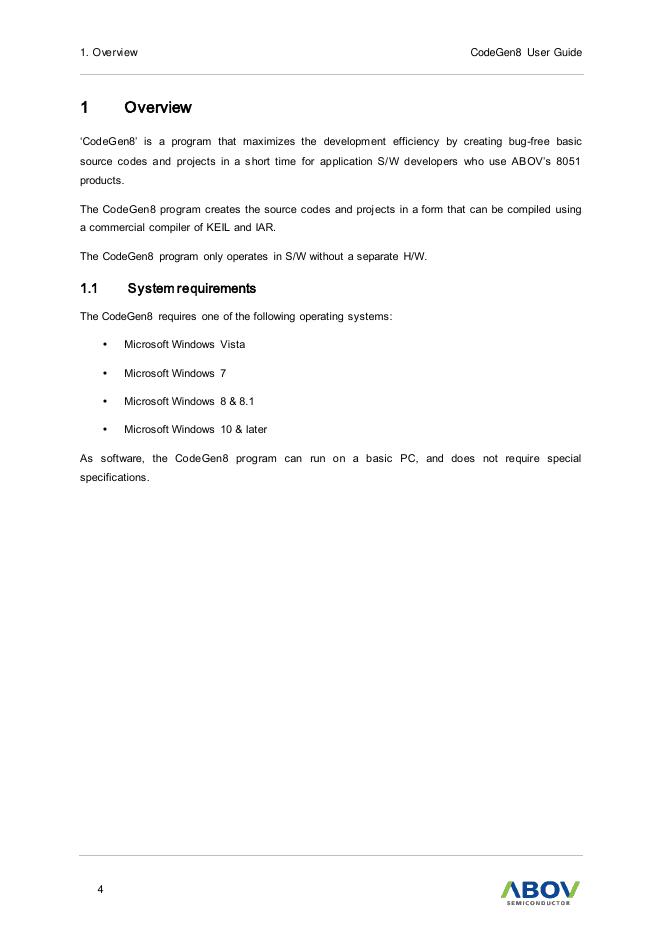 1. Overview

CodeGen8 User Guide

1 Overview

'CodeGen8' is a program that maximizes the development efficiency by creating bug-free basic source codes and projects in a short time for application S/W developers who use ABOV's 8051 products.

The CodeGen8 program creates the source codes and projects in a form that can be compiled using a commercial compiler of KEIL and IAR.

The CodeGen8 program only operates in S/W without a separate H/W.

1.1 System requirements

The CodeGen8 requires one of the following operating systems:

• Microsoft Windows Vista

• Microsoft Windows 7

• Microsoft Windows 8 & 8.1

• Microsoft Windows 10 & later

As software, the CodeGen8 program can run on a basic PC, and does not require special specifications.

4

ABOV
SEMICONDUCTOR